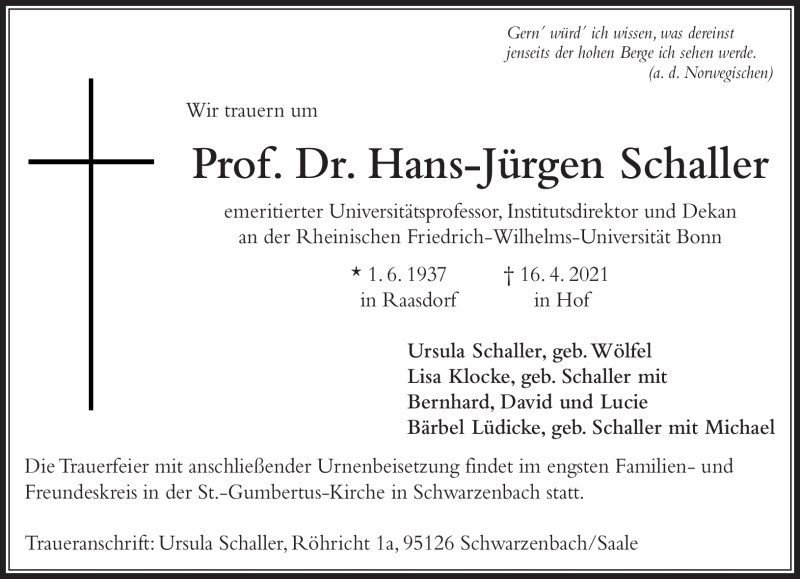 Gern´ würd´ ich wissen, was dereinst jenseits der hohen Berge ich sehen werde.
(a. d. Norwegischen)

Wir trauern um

Prof. Dr. Hans-Jürgen Schaller

emeritierter Universitätsprofessor, Institutsdirektor und Dekan an der Rheinischen Friedrich-Wilhelms-Universität Bonn

* 1. 6. 1937
in Raasdorf

† 16. 4. 2021
in Hof

Ursula Schaller, geb. Wölfel
Lisa Klocke, geb. Schaller mit
Bernhard, David und Lucie
Bärbel Lüdicke, geb. Schaller mit Michael

Die Trauerfeier mit anschließender Urnenbeisetzung findet im engsten Familien- und Freundeskreis in der St.-Gumbertus-Kirche in Schwarzenbach statt.

Traueranschrift: Ursula Schaller, Röhricht 1a, 95126 Schwarzenbach/Saale